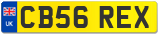 UK
CB56 REX